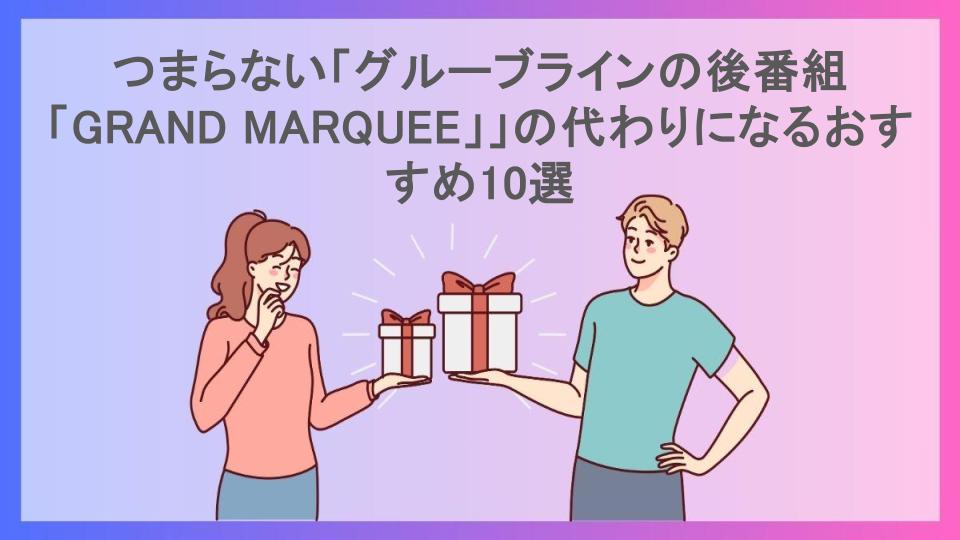 つまらない「グルーブラインの後番組「GRAND MARQUEE」」の代わりになるおすすめ10選